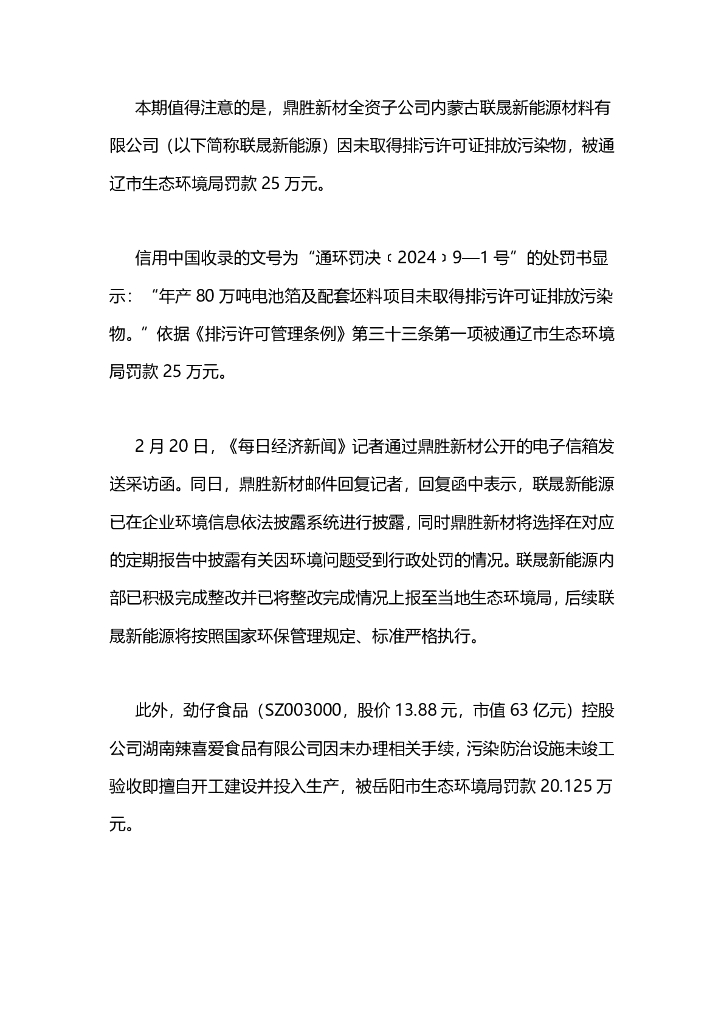 本期值得注意的是，鼎胜新材全资子公司内蒙古联晟新能源材料有限公司（以下简称联晟新能源）因未取得排污许可证排放污染物，被通辽市生态环境局罚款 25 万元。

信用中国收录的文号为“通环罚决﹝2024﹞9—1 号”的处罚书显示：“年产 80 万吨电池箔及配套坯料项目未取得排污许可证排放污染物。”依据《排污许可管理条例》第三十三条第一项被通辽市生态环境局罚款 25 万元。

2 月 20 日，《每日经济新闻》记者通过鼎胜新材公开的电子信箱发送采访函。同日，鼎胜新材邮件回复记者，回复函中表示，联晟新能源已在企业环境信息依法披露系统进行披露，同时鼎胜新材将选择在对应的定期报告中披露有关因环境问题受到行政处罚的情况。联晟新能源内部已积极完成整改并已将整改完成情况上报至当地生态环境局，后续联晟新能源将按照国家环保管理规定、标准严格执行。

此外，劲仔食品（SZ003000，股价 13.88 元，市值 63 亿元）控股公司湖南辣喜爱食品有限公司因未办理相关手续，污染防治设施未竣工验收即擅自开工建设并投入生产，被岳阳市生态环境局罚款 20.125 万元。